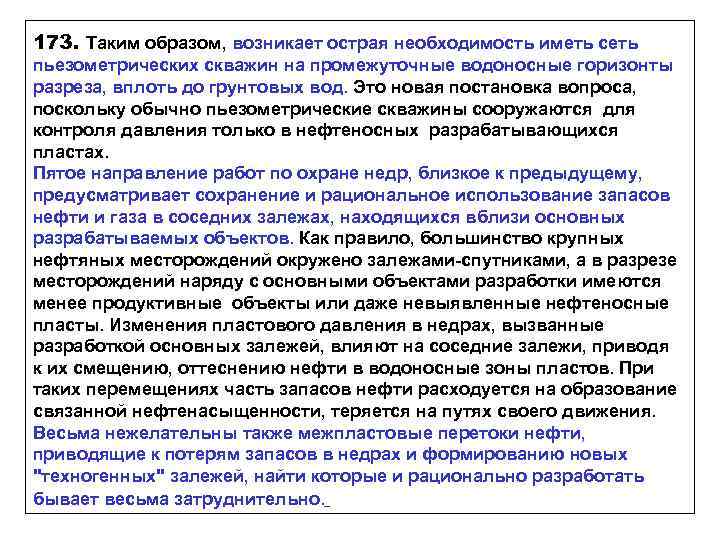 173. Таким образом, возникает острая необходимость иметь сеть пьезометрических скважин на промежуточные водоносные горизонты разреза, вплоть до грунтовых вод. Это новая постановка вопроса, поскольку обычно пьезометрические скважины сооружаются для контроля давления только в нефтеносных разрабатывающихся пластах.
Пятое направление работ по охране недр, близкое к предыдущему, предусматривает сохранение и рациональное использование запасов нефти и газа в соседних залежах, находящихся вблизи основных разрабатываемых объектов. Как правило, большинство крупных нефтяных месторождений окружено залежами-спутниками, а в разрезе месторождений наряду с основными объектами разработки имеются менее продуктивные объекты или даже невыявленные нефтеносные пласты. Изменения пластового давления в недрах, вызванные разработкой основных залежей, влияют на соседние залежи, приводя к их смещению, оттеснению нефти в водоносные зоны пластов. При таких перемещениях часть запасов нефти расходуется на образование связанной нефтенасыщенности, теряется на путях своего движения. Весьма нежелательны также межпластовые перетоки нефти, приводящие к потерям запасов в недрах и формированию новых "техногенных" залежей, найти которые и рационально разработать бывает весьма затруднительно.